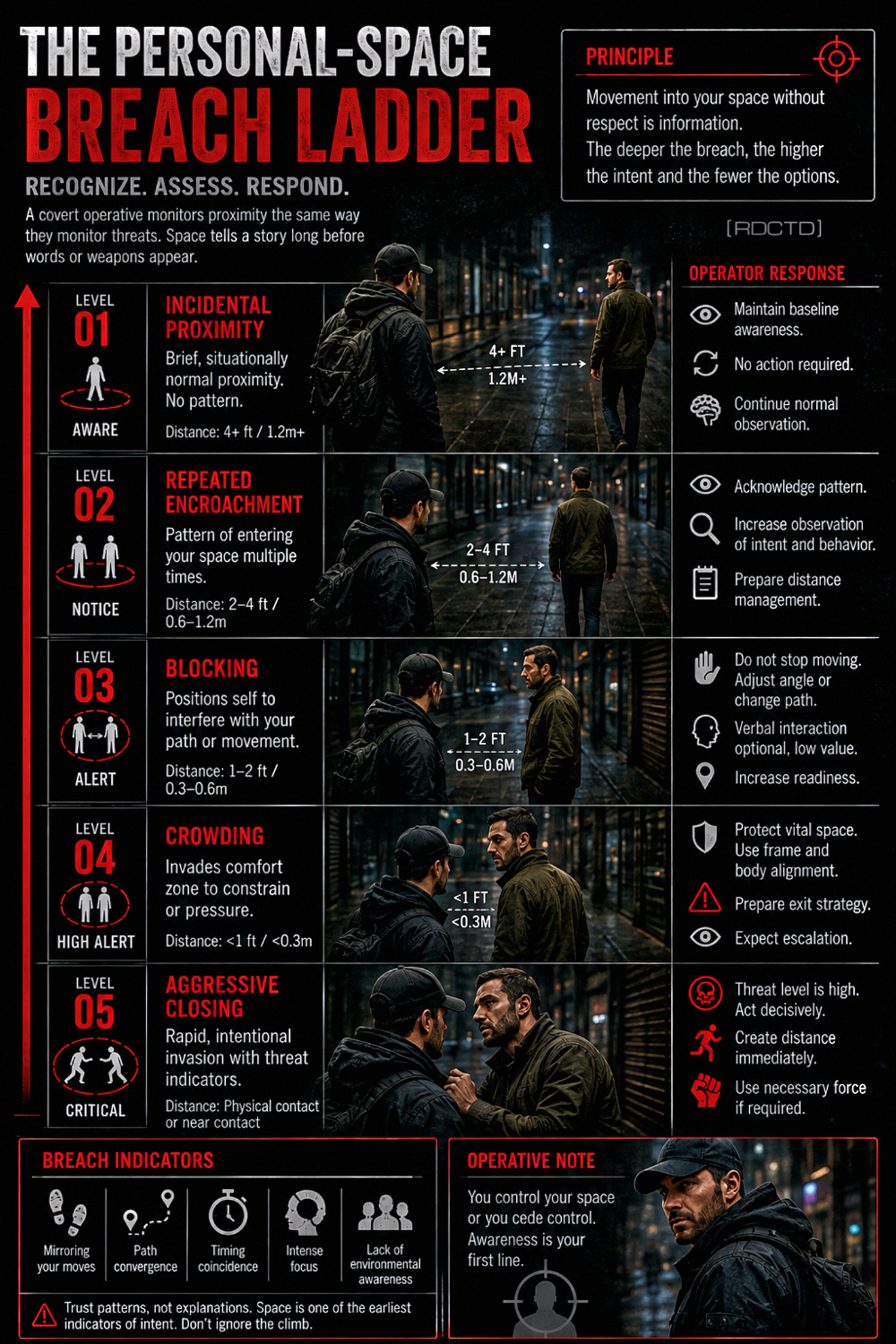 THE PERSONAL-SPACE BREACH LADDER

RECOGNIZE. ASSESS. RESPOND.

A covert operative monitors proximity the same way they monitor threats. Space tells a story long before words or weapons appear.

PRINCIPLE

Movement into your space without respect is information.
The deeper the breach, the higher the intent and the fewer the options.

[RDCTD]

OPERATOR RESPONSE

LEVEL 01
AWARE

INCIDENTAL PROXIMITY
Brief, situationally normal proximity. No pattern.
Distance: 4+ ft / 1.2m+

4+ FT
1.2M+

Maintain baseline awareness.
No action required.
Continue normal observation.

LEVEL 02
NOTICE

REPEATED ENCROACHMENT
Pattern of entering your space multiple times.
Distance: 2–4 ft / 0.6–1.2m

2–4 FT
0.6–1.2M

Acknowledge pattern.
Increase observation of intent and behavior.
Prepare distance management.

LEVEL 03
ALERT

BLOCKING
Positions self to interfere with your path or movement.
Distance: 1–2 ft / 0.3–0.6m

1–2 FT
0.3–0.6M

Do not stop moving. Adjust angle or change path.
Verbal interaction optional, low value.
Increase readiness.

LEVEL 04
HIGH ALERT

CROWDING
Invades comfort zone to constrain or pressure.
Distance: <1 ft / <0.3m

<1 FT
<0.3M

Protect vital space. Use frame and body alignment.
Prepare exit strategy.
Expect escalation.

LEVEL 05
CRITICAL

AGGRESSIVE CLOSING
Rapid, intentional invasion with threat indicators.
Distance: Physical contact or near contact

Threat level is high. Act decisively.
Create distance immediately.
Use necessary force if required.

BREACH INDICATORS

Mirroring your moves
Path convergence
Timing coincidence
Intense focus
Lack of environmental awareness

Trust patterns, not explanations. Space is one of the earliest indicators of intent. Don't ignore the climb.

OPERATIVE NOTE

You control your space or you cede control. Awareness is your first line.